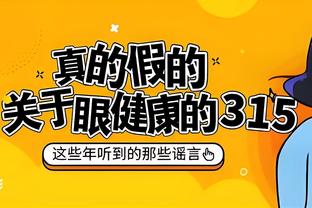 真的假的
关于眼健康的315

这些年听到的那些谣言